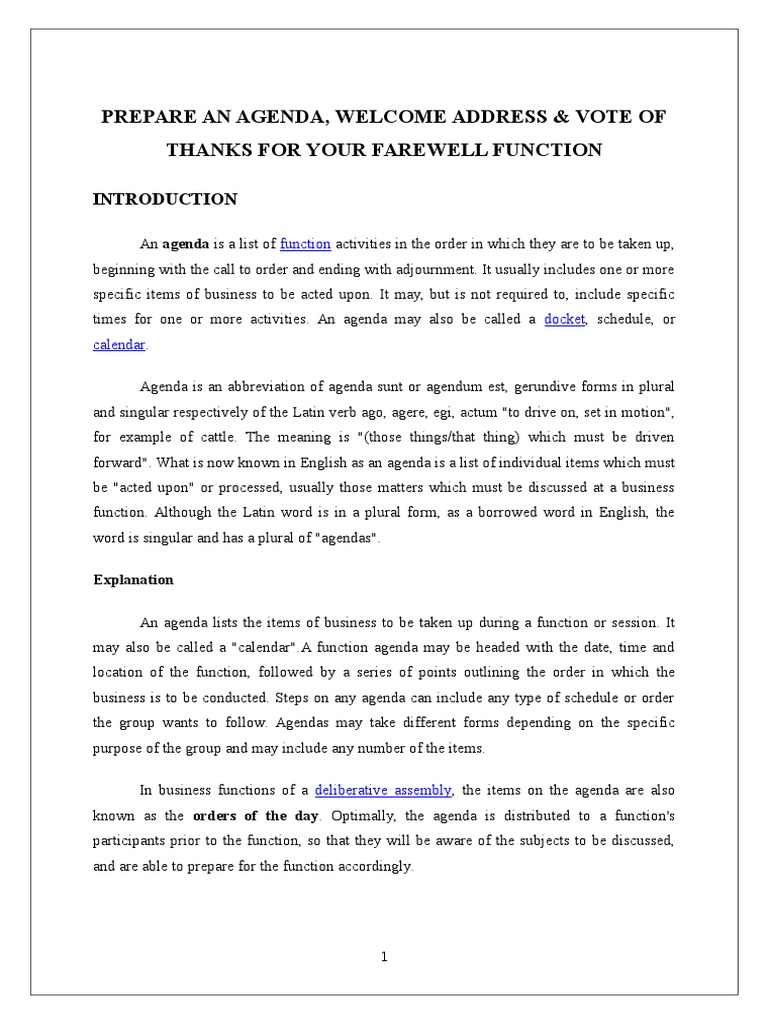 PREPARE AN AGENDA, WELCOME ADDRESS & VOTE OF THANKS FOR YOUR FAREWELL FUNCTION

INTRODUCTION

An agenda is a list of function activities in the order in which they are to be taken up, beginning with the call to order and ending with adjournment. It usually includes one or more specific items of business to be acted upon. It may, but is not required to, include specific times for one or more activities. An agenda may also be called a docket, schedule, or calendar.

Agenda is an abbreviation of agenda sunt or agendum est, gerundive forms in plural and singular respectively of the Latin verb ago, agere, egi, actum "to drive on, set in motion", for example of cattle. The meaning is "(those things/that thing) which must be driven forward". What is now known in English as an agenda is a list of individual items which must be "acted upon" or processed, usually those matters which must be discussed at a business function. Although the Latin word is in a plural form, as a borrowed word in English, the word is singular and has a plural of "agendas".

Explanation

An agenda lists the items of business to be taken up during a function or session. It may also be called a "calendar".A function agenda may be headed with the date, time and location of the function, followed by a series of points outlining the order in which the business is to be conducted. Steps on any agenda can include any type of schedule or order the group wants to follow. Agendas may take different forms depending on the specific purpose of the group and may include any number of the items.

In business functions of a deliberative assembly, the items on the agenda are also known as the orders of the day. Optimally, the agenda is distributed to a function's participants prior to the function, so that they will be aware of the subjects to be discussed, and are able to prepare for the function accordingly.

1